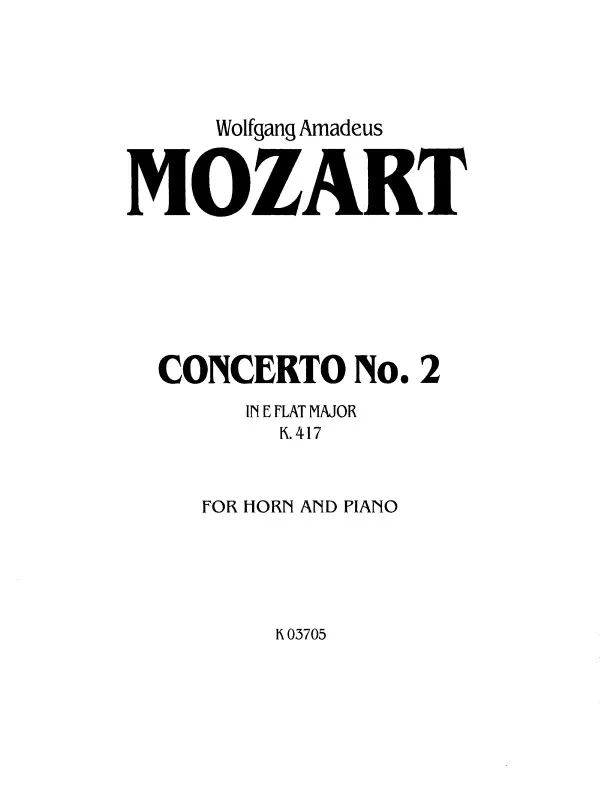 Wolfgang Amadeus
MOZART

CONCERTO No. 2
IN E FLAT MAJOR
K. 417

FOR HORN AND PIANO

K 03705